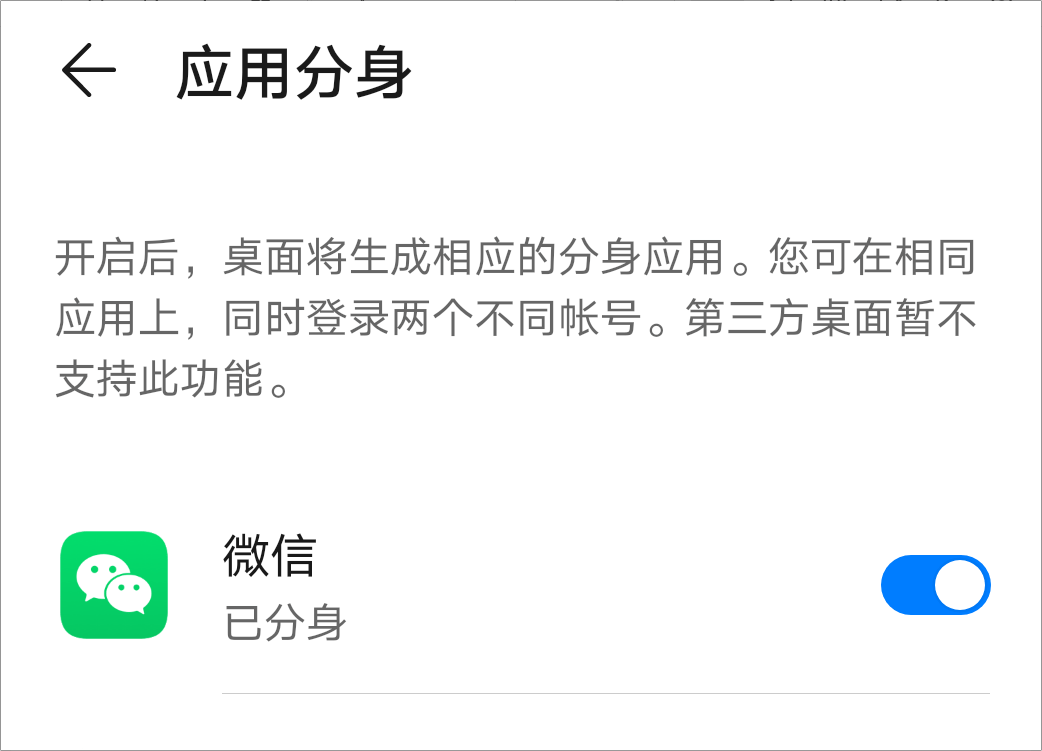 应用分身

开启后，桌面将生成相应的分身应用。您可在相同应用上，同时登录两个不同帐号。第三方桌面暂不支持此功能。

微信
已分身